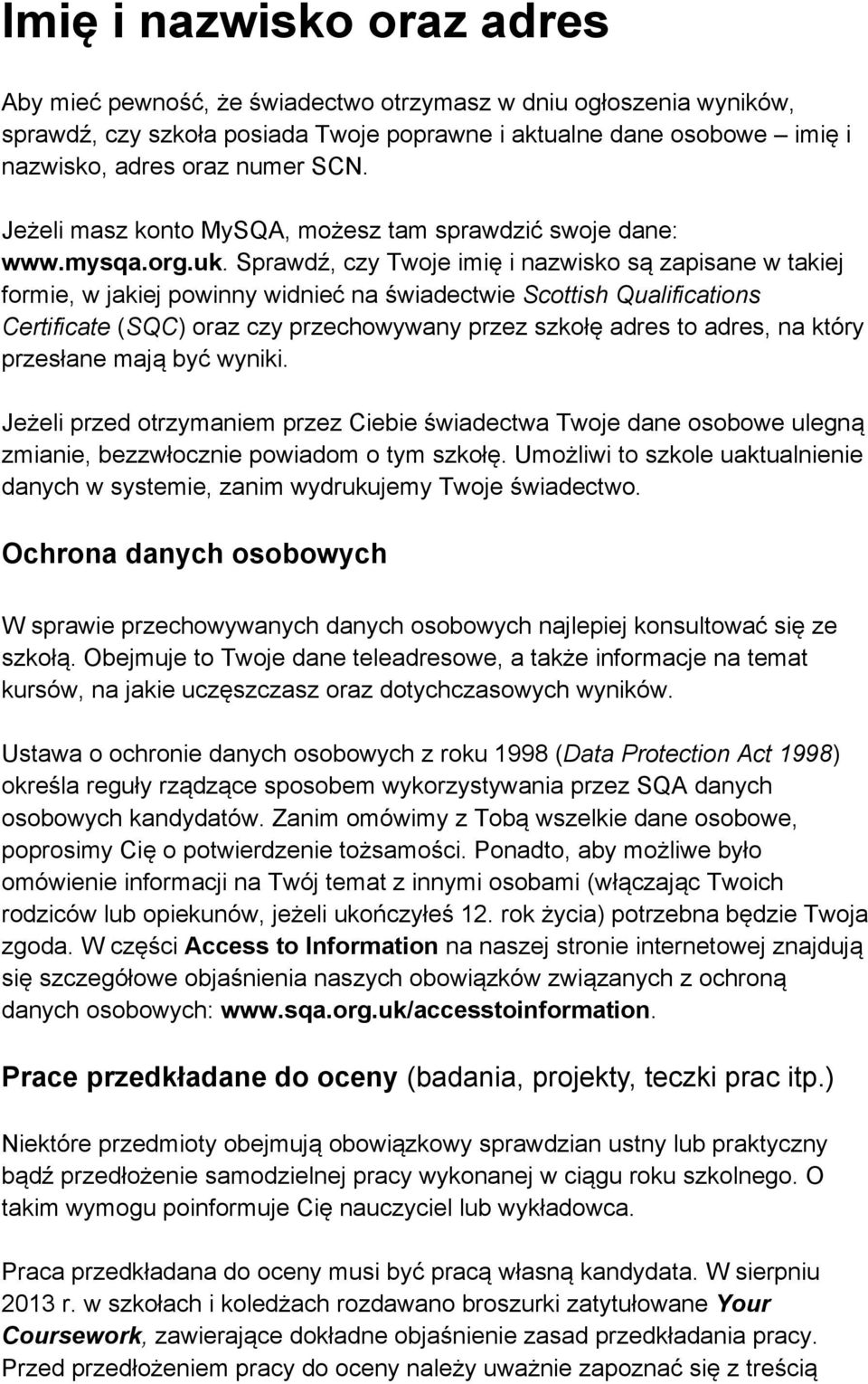 Imię i nazwisko oraz adres

Aby mieć pewność, że świadectwo otrzymasz w dniu ogłoszenia wyników, sprawdź, czy szkoła posiada Twoje poprawne i aktualne dane osobowe – imię i nazwisko, adres oraz numer SCN.

Jeżeli masz konto MySQA, możesz tam sprawdzić swoje dane: www.mysqa.org.uk. Sprawdź, czy Twoje imię i nazwisko są zapisane w takiej formie, w jakiej powinny widnieć na świadectwie Scottish Qualifications Certificate (SQC) oraz czy przechowywany przez szkołę adres to adres, na który przesłane mają być wyniki.

Jeżeli przed otrzymaniem przez Ciebie świadectwa Twoje dane osobowe ulegną zmianie, bezzwłocznie powiadom o tym szkołę. Umożliwi to szkole uaktualnienie danych w systemie, zanim wydrukujemy Twoje świadectwo.

Ochrona danych osobowych

W sprawie przechowywanych danych osobowych najlepiej konsultować się ze szkołą. Obejmuje to Twoje dane teleadresowe, a także informacje na temat kursów, na jakie uczęszczasz oraz dotychczasowych wyników.

Ustawa o ochronie danych osobowych z roku 1998 (Data Protection Act 1998) określa reguły rządzące sposobem wykorzystywania przez SQA danych osobowych kandydatów. Zanim omówimy z Tobą wszelkie dane osobowe, poprosimy Cię o potwierdzenie tożsamości. Ponadto, aby możliwe było omówienie informacji na Twój temat z innymi osobami (włączając Twoich rodziców lub opiekunów, jeżeli ukończyłeś 12. rok życia) potrzebna będzie Twoja zgoda. W części Access to Information na naszej stronie internetowej znajdują się szczegółowe objaśnienia naszych obowiązków związanych z ochroną danych osobowych: www.sqa.org.uk/accesstoinformation.

Prace przedkładane do oceny (badania, projekty, teczki prac itp.)

Niektóre przedmioty obejmują obowiązkowy sprawdzian ustny lub praktyczny bądź przedłożenie samodzielnej pracy wykonanej w ciągu roku szkolnego. O takim wymogu poinformuje Cię nauczyciel lub wykładowca.

Praca przedkładana do oceny musi być pracą własną kandydata. W sierpniu 2013 r. w szkołach i koledżach rozdawano broszurki zatytułowane Your Coursework, zawierające dokładne objaśnienie zasad przedkładania pracy. Przed przedłożeniem pracy do oceny należy uważnie zapoznać się z treścią